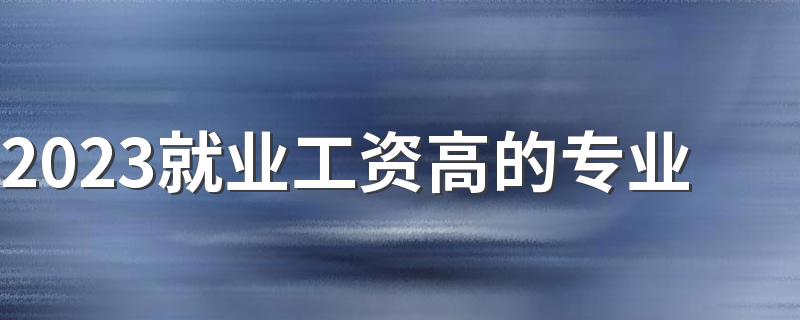 2023就业工资高的专业